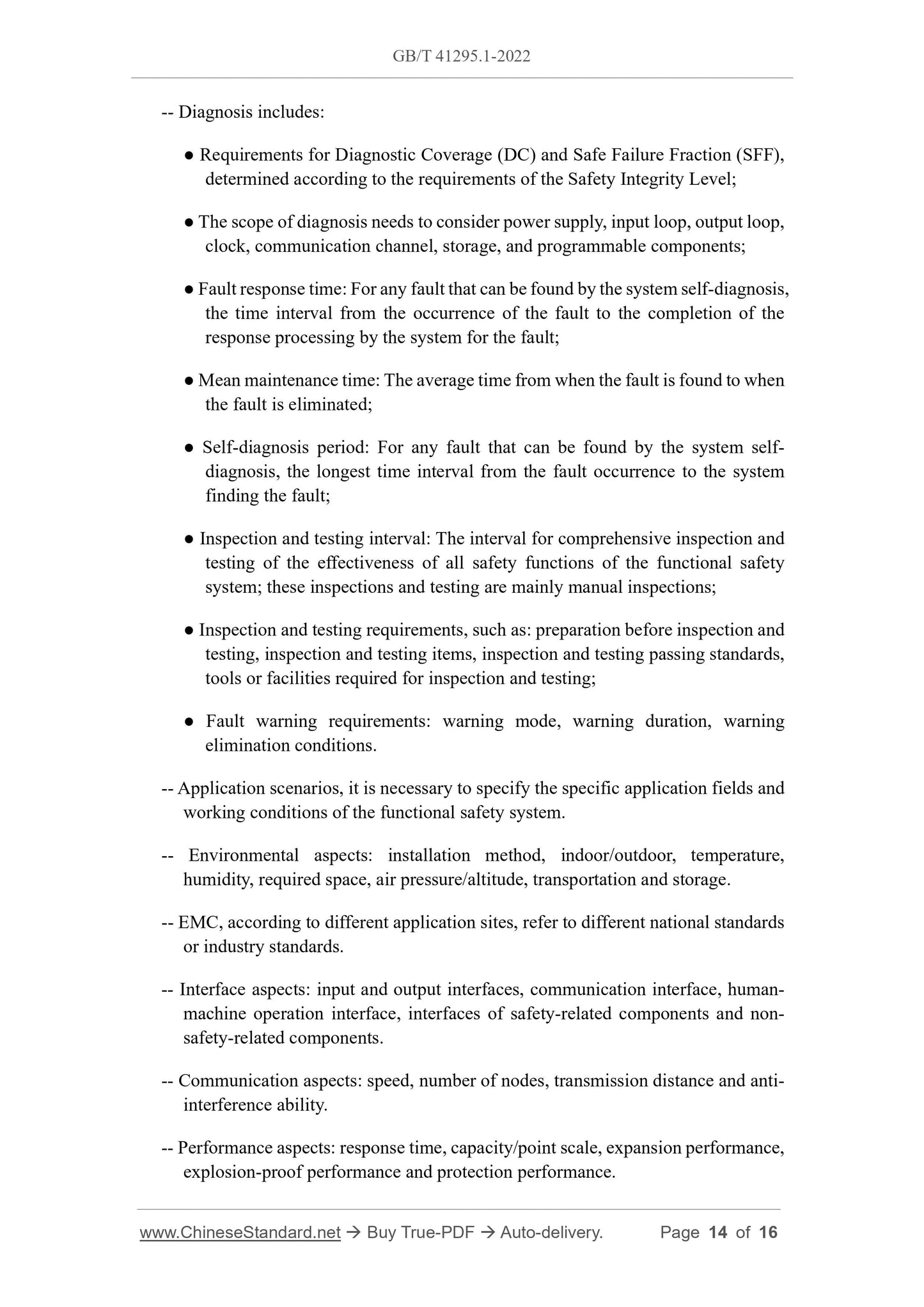 GB/T 41295.1-2022

-- Diagnosis includes:

● Requirements for Diagnostic Coverage (DC) and Safe Failure Fraction (SFF), determined according to the requirements of the Safety Integrity Level;

● The scope of diagnosis needs to consider power supply, input loop, output loop, clock, communication channel, storage, and programmable components;

● Fault response time: For any fault that can be found by the system self-diagnosis, the time interval from the occurrence of the fault to the completion of the response processing by the system for the fault;

● Mean maintenance time: The average time from when the fault is found to when the fault is eliminated;

● Self-diagnosis period: For any fault that can be found by the system self-diagnosis, the longest time interval from the fault occurrence to the system finding the fault;

● Inspection and testing interval: The interval for comprehensive inspection and testing of the effectiveness of all safety functions of the functional safety system; these inspections and testing are mainly manual inspections;

● Inspection and testing requirements, such as: preparation before inspection and testing, inspection and testing items, inspection and testing passing standards, tools or facilities required for inspection and testing;

● Fault warning requirements: warning mode, warning duration, warning elimination conditions.

-- Application scenarios, it is necessary to specify the specific application fields and working conditions of the functional safety system.

-- Environmental aspects: installation method, indoor/outdoor, temperature, humidity, required space, air pressure/altitude, transportation and storage.

-- EMC, according to different application sites, refer to different national standards or industry standards.

-- Interface aspects: input and output interfaces, communication interface, human-machine operation interface, interfaces of safety-related components and non-safety-related components.

-- Communication aspects: speed, number of nodes, transmission distance and anti-interference ability.

-- Performance aspects: response time, capacity/point scale, expansion performance, explosion-proof performance and protection performance.

www.ChineseStandard.net → Buy True-PDF → Auto-delivery. Page 14 of 16